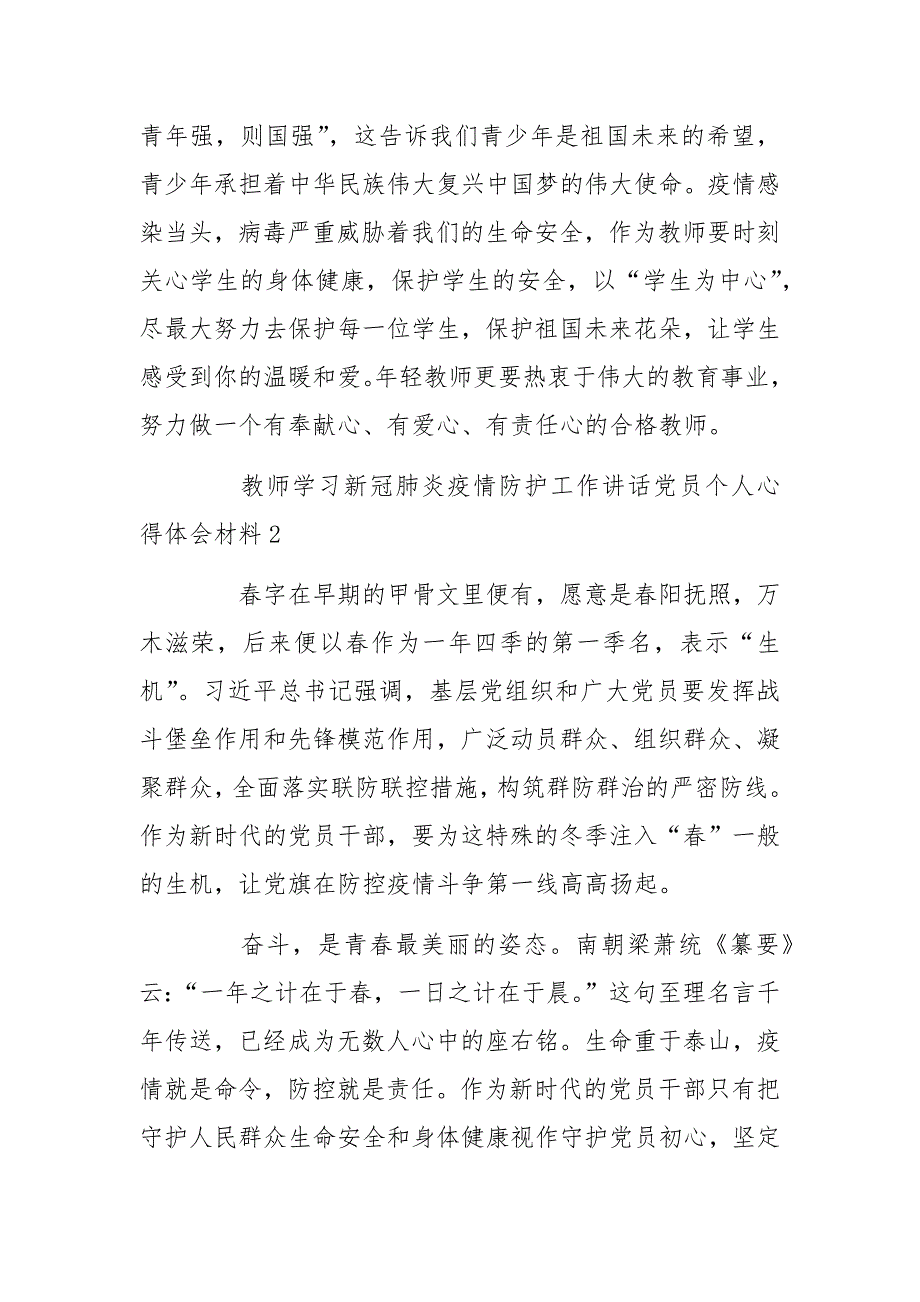 青年强，则国强”，这告诉我们青少年是祖国未来的希望，青少年承担着中华民族伟大复兴中国梦的伟大使命。疫情感染当头，病毒严重威胁着我们的生命安全，作为教师要时刻关心学生的身体健康，保护学生的安全，以“学生为中心”，尽最大努力去保护每一位学生，保护祖国未来花朵，让学生感受到你的温暖和爱。年轻教师更要热衷于伟大的教育事业，努力做一个有奉献心、有爱心、有责任心的合格教师。

教师学习新冠肺炎疫情防护工作讲话党员个人心得体会材料2

春字在早期的甲骨文里便有，愿意是春阳抚照，万木滋荣，后来便以春作为一年四季的第一季名，表示“生机”。习近平总书记强调，基层党组织和广大党员要发挥战斗堡垒作用和先锋模范作用，广泛动员群众、组织群众、凝聚群众，全面落实联防联控措施，构筑群防群治的严密防线。作为新时代的党员干部，要为这特殊的冬季注入“春”一般的生机，让党旗在防控疫情斗争第一线高高扬起。

奋斗，是青春最美丽的姿态。南朝梁萧统《纂要》云：“一年之计在于春，一日之计在于晨。”这句至理名言千年传送，已经成为无数人心中的座右铭。生命重于泰山，疫情就是命令，防控就是责任。作为新时代的党员干部只有把守护人民群众生命安全和身体健康视作守护党员初心，坚定